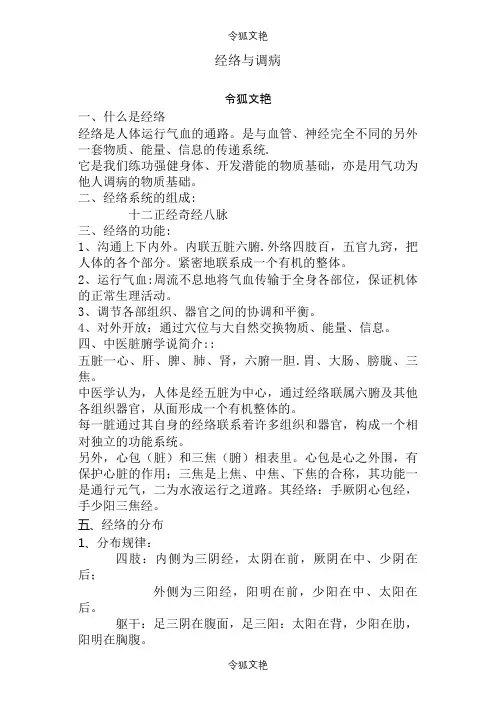 令狐文艳

经络与调病

令狐文艳

一、什么是经络

经络是人体运行气血的通路。是与血管、神经完全不同的另外一套物质、能量、信息的传递系统.

它是我们练功强健身体、开发潜能的物质基础，亦是用气功为他人调病的物质基础。

二、经络系统的组成：

十二正经奇经八脉

三、经络的功能：

1、沟通上下内外。内联五脏六腑.外络四肢百，五官九窍，把人体的各个部分。紧密地联系成一个有机的整体。

2、运行气血:周流不息地将气血传输于全身各部位，保证机体的正常生理活动。

3、调节各部组织、器官之间的协调和平衡。

4、对外开放：通过穴位与大自然交换物质、能量、信息。

四、中医脏腑学说简介::

五脏一心、肝、脾、肺、肾，六腑一胆.胃、大肠、膀胱、三焦。

中医学认为，人体是经五脏为中心，通过经络联属六腑及其他各组织器官，从面形成一个有机整体的。

每一脏通过其自身的经络联系着许多组织和器官，构成一个相对独立的功能系统。

另外，心包（脏）和三焦（腑）相表里。心包是心之外围，有保护心脏的作用；三焦是上焦、中焦、下焦的合称，其功能一是通行元气，二为水液运行之道路。其经络：手厥阴心包经，手少阳三焦经。

五、经络的分布

1、分布规律：

四肢：内侧为三阴经，太阴在前，厥阴在中、少阴在后；

外侧为三阳经，阳明在前，少阳在中、太阳在后。

躯干：足三阴在腹面，足三阳：太阳在背，少阳在肋，阳明在胸腹。

令狐文艳